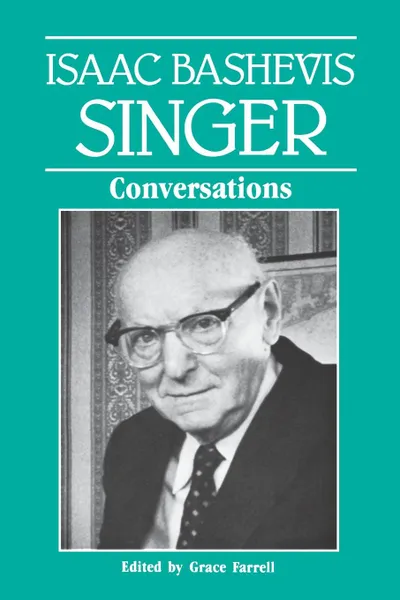 ISAAC BASHEVIS
SINGER

Conversations

Edited by Grace Farrell